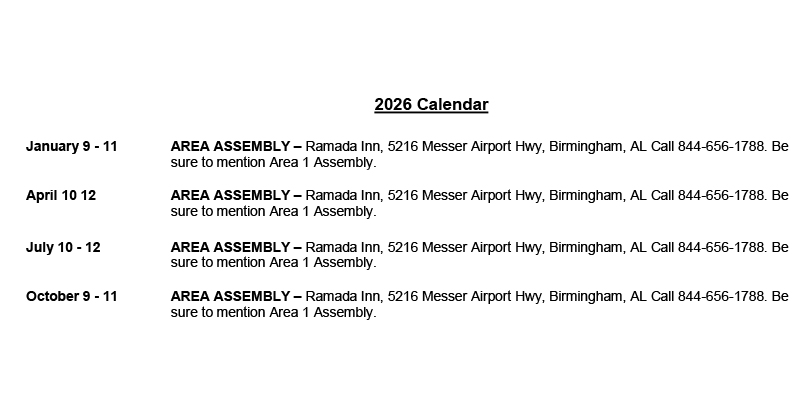 2026 Calendar

January 9 - 11 AREA ASSEMBLY – Ramada Inn, 5216 Messer Airport Hwy, Birmingham, AL Call 844-656-1788. Be sure to mention Area 1 Assembly.

April 10 12 AREA ASSEMBLY – Ramada Inn, 5216 Messer Airport Hwy, Birmingham, AL Call 844-656-1788. Be sure to mention Area 1 Assembly.

July 10 - 12 AREA ASSEMBLY – Ramada Inn, 5216 Messer Airport Hwy, Birmingham, AL Call 844-656-1788. Be sure to mention Area 1 Assembly.

October 9 - 11 AREA ASSEMBLY – Ramada Inn, 5216 Messer Airport Hwy, Birmingham, AL Call 844-656-1788. Be sure to mention Area 1 Assembly.